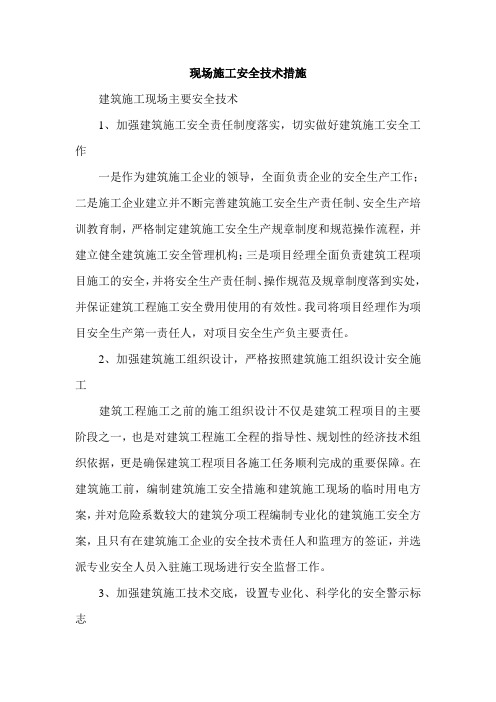 现场施工安全技术措施

建筑施工现场主要安全技术

1、加强建筑施工安全责任制度落实，切实做好建筑施工安全工作

一是作为建筑施工企业的领导，全面负责企业的安全生产工作；二是施工企业建立并不断完善建筑施工安全生产责任制、安全生产培训教育制，严格制定建筑施工安全生产规章制度和规范操作流程，并建立健全建筑施工安全管理机构；三是项目经理全面负责建筑工程项目施工的安全，并将安全生产责任制、操作规范及规章制度落到实处，并保证建筑工程施工安全费用使用的有效性。我司将项目经理作为项目安全生产第一责任人，对项目安全生产负主要责任。

2、加强建筑施工组织设计，严格按照建筑施工组织设计安全施工

建筑工程施工之前的施工组织设计不仅是建筑工程项目的主要阶段之一，也是对建筑工程施工全程的指导性、规划性的经济技术组织依据，更是确保建筑工程项目各施工任务顺利完成的重要保障。在建筑施工前，编制建筑施工安全措施和建筑施工现场的临时用电方案，并对危险系数较大的建筑分项工程编制专业化的建筑施工安全方案，且只有在建筑施工企业的安全技术责任人和监理方的签证，并选派专业安全人员入驻施工现场进行安全监督工作。

3、加强建筑施工技术交底，设置专业化、科学化的安全警示标志